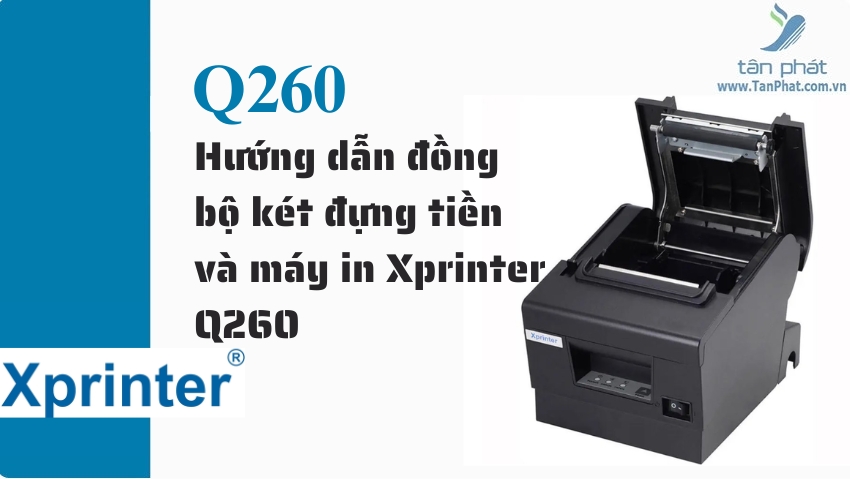 tân phát
www.TanPhat.com.vn

Q260

Hướng dẫn đồng bộ két đựng tiền và máy in Xprinter Q260

Xprinter®

Xprinter